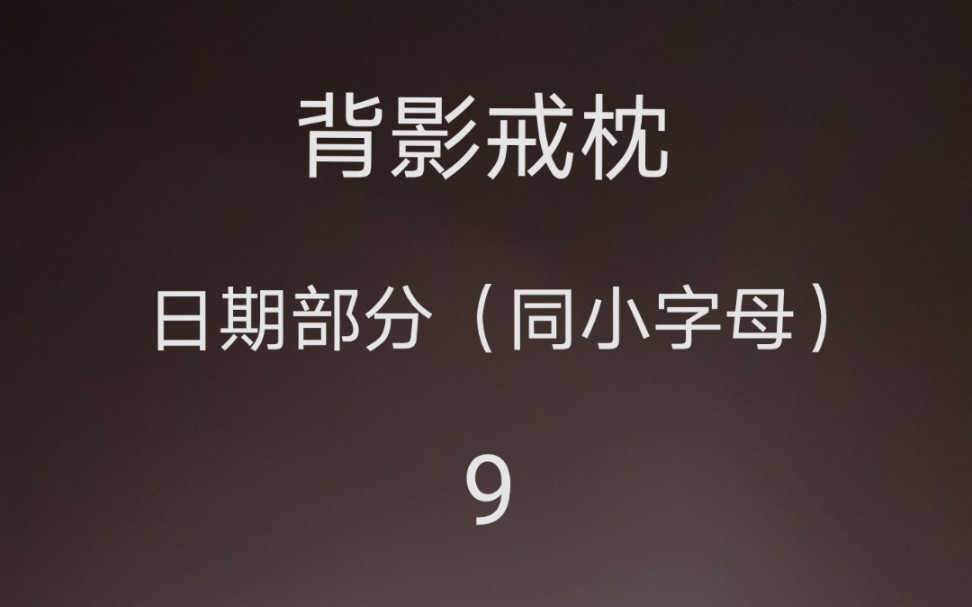 背影戒枕

日期部分（同小字母）

9